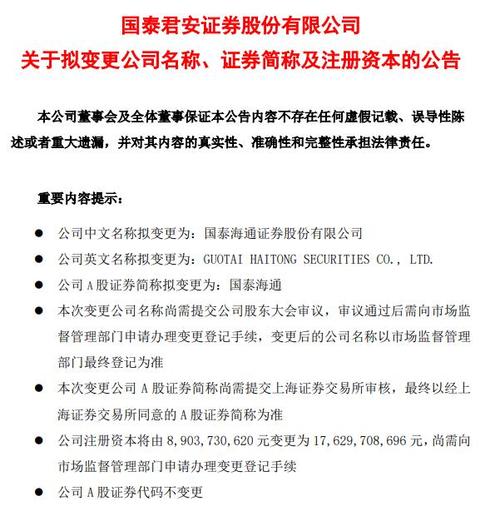 国泰君安证券股份有限公司
关于拟变更公司名称、证券简称及注册资本的公告

本公司董事会及全体董事保证本公告内容不存在任何虚假记载、误导性陈述或者重大遗漏，并对其内容的真实性、准确性和完整性承担法律责任。

重要内容提示：

● 公司中文名称拟变更为：国泰海通证券股份有限公司
● 公司英文名称拟变更为：GUOTAI HAITONG SECURITIES CO., LTD.
● 公司 A 股证券简称拟变更为：国泰海通
● 本次变更公司名称尚需提交公司股东大会审议，审议通过后需向市场监督管理部门申请办理变更登记手续，变更后的公司名称以市场监督管理部门最终登记为准
● 本次变更公司 A 股证券简称尚需提交上海证券交易所审核，最终以经上海证券交易所同意的 A 股证券简称为准
● 公司注册资本将由 8,903,730,620 元变更为 17,629,708,696 元，尚需向市场监督管理部门申请办理变更登记手续
● 公司 A 股证券代码不变更